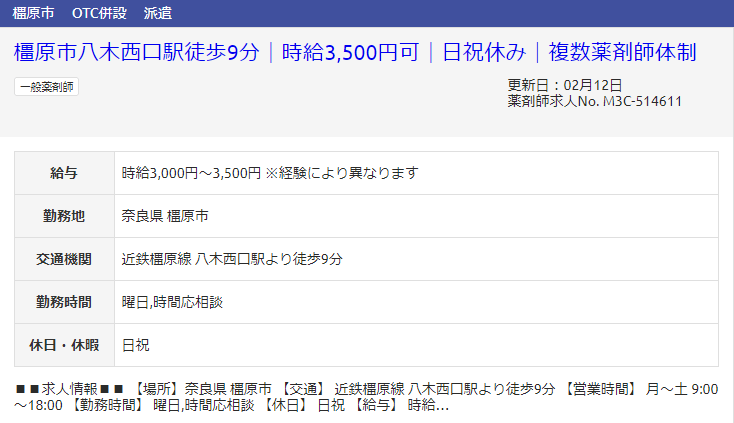 橿原市　OTC併設　派遣

橿原市八木西口駅徒歩9分｜時給3,500円可｜日祝休み｜複数薬剤師体制

一般薬剤師

更新日：02月12日
薬剤師求人No. M3C-514611

| 給与 | 時給3,000円～3,500円 ※経験により異なります |
|---|---|
| 勤務地 | 奈良県 橿原市 |
| 交通機関 | 近鉄橿原線 八木西口駅より徒歩9分 |
| 勤務時間 | 曜日,時間応相談 |
| 休日・休暇 | 日祝 |

■■求人情報■■ 【場所】奈良県 橿原市 【交通】 近鉄橿原線 八木西口駅より徒歩9分 【営業時間】 月～土 9:00～18:00 【勤務時間】 曜日,時間応相談 【休日】 日祝 【給与】 時給...